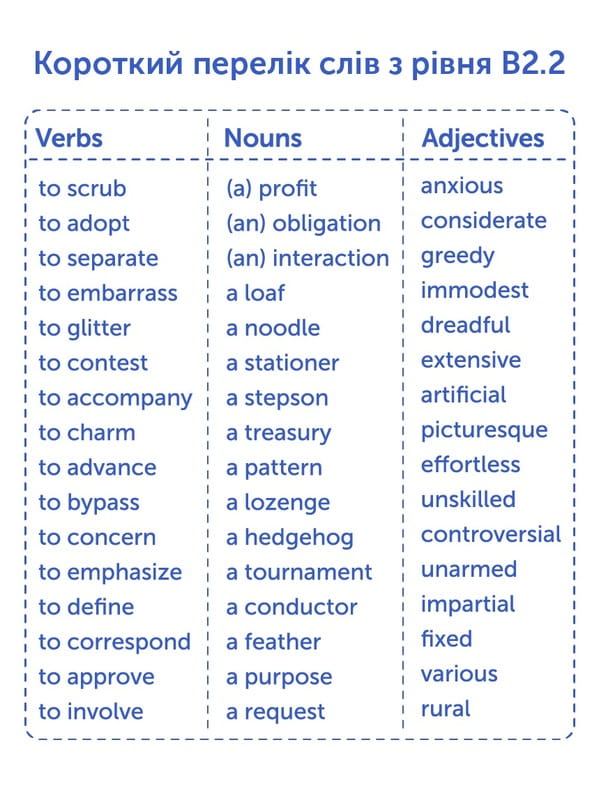 Короткий перелік слів з рівня B2.2

| Verbs | Nouns | Adjectives |
|---|---|---|
| to scrub | (a) profit | anxious |
| to adopt | (an) obligation | considerate |
| to separate | (an) interaction | greedy |
| to embarrass | a loaf | immodest |
| to glitter | a noodle | dreadful |
| to contest | a stationer | extensive |
| to accompany | a stepson | artificial |
| to charm | a treasury | picturesque |
| to advance | a pattern | effortless |
| to bypass | a lozenge | unskilled |
| to concern | a hedgehog | controversial |
| to emphasize | a tournament | unarmed |
| to define | a conductor | impartial |
| to correspond | a feather | fixed |
| to approve | a purpose | various |
| to involve | a request | rural |